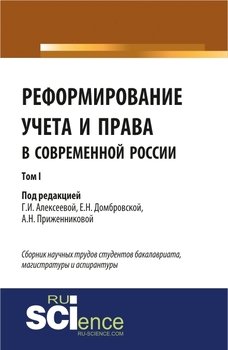 РЕФОРМИРОВАНИЕ УЧЕТА И ПРАВА В СОВРЕМЕННОЙ РОССИИ

Том I

Под редакцией
Г.И. Алексеевой, Е.Н. Домбровской, А.Н. Приженниковой

Сборник научных трудов студентов бакалавриата, магистратуры и аспирантуры

RU SCIence
RU-SCIENCE.COM